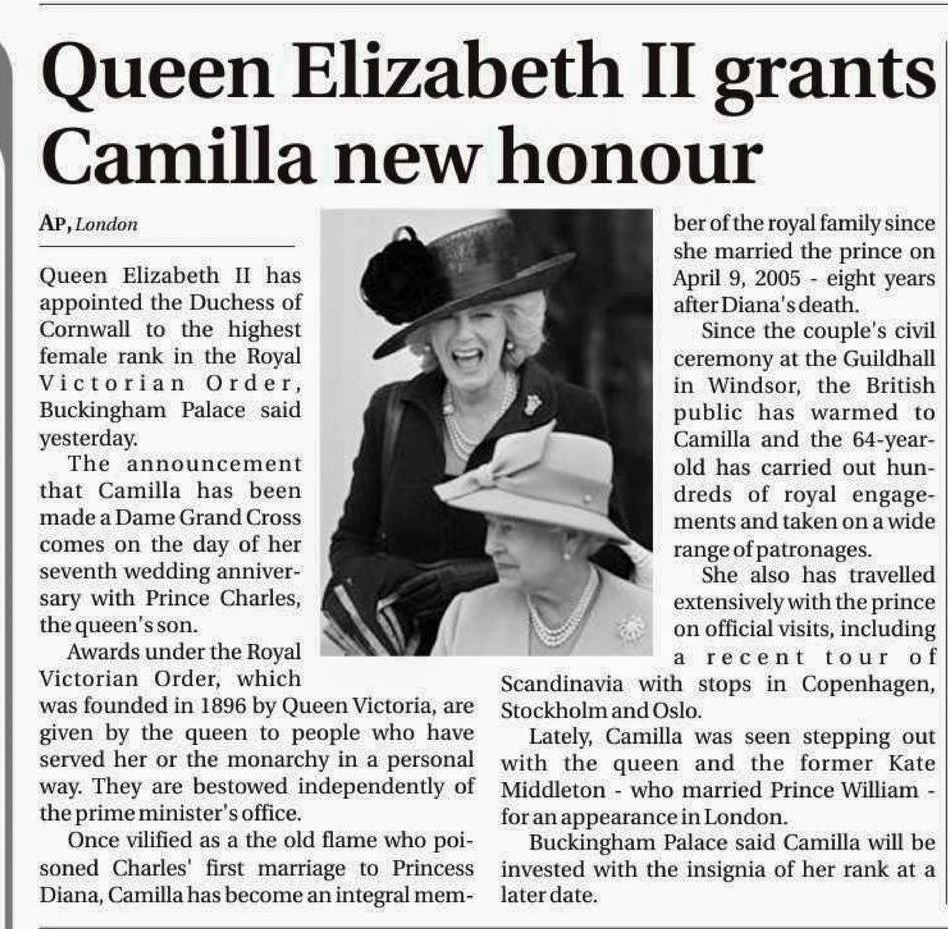 Queen Elizabeth II grants Camilla new honour

AP, London

Queen Elizabeth II has appointed the Duchess of Cornwall to the highest female rank in the Royal Victorian Order, Buckingham Palace said yesterday.

The announcement that Camilla has been made a Dame Grand Cross comes on the day of her seventh wedding anniversary with Prince Charles, the queen's son.

Awards under the Royal Victorian Order, which was founded in 1896 by Queen Victoria, are given by the queen to people who have served her or the monarchy in a personal way. They are bestowed independently of the prime minister's office.

Once vilified as a the old flame who poisoned Charles' first marriage to Princess Diana, Camilla has become an integral member of the royal family since she married the prince on April 9, 2005 - eight years after Diana's death.

Since the couple's civil ceremony at the Guildhall in Windsor, the British public has warmed to Camilla and the 64-year-old has carried out hundreds of royal engagements and taken on a wide range of patronages.

She also has travelled extensively with the prince on official visits, including a recent tour of Scandinavia with stops in Copenhagen, Stockholm and Oslo.

Lately, Camilla was seen stepping out with the queen and the former Kate Middleton - who married Prince William - for an appearance in London.

Buckingham Palace said Camilla will be invested with the insignia of her rank at a later date.